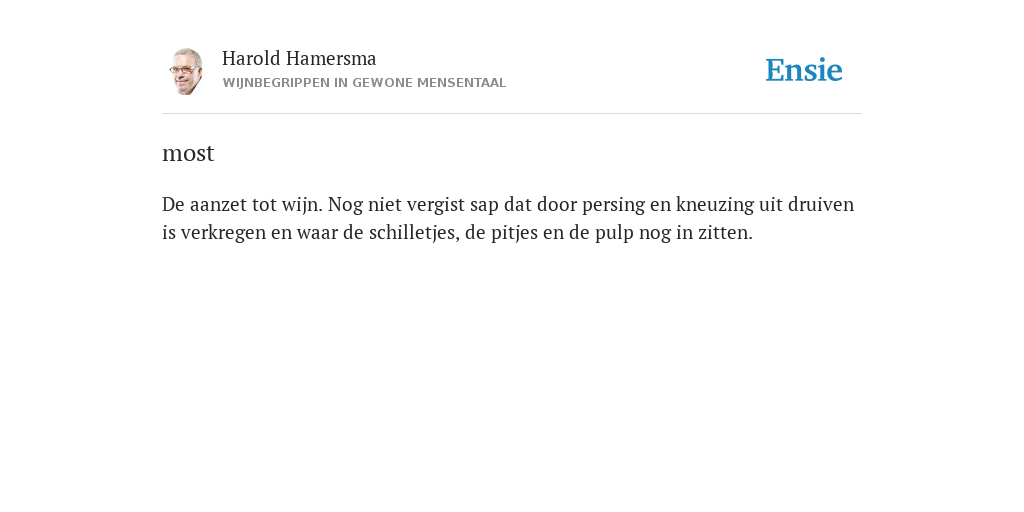 Harold Hamersma
WIJNBEGRIPPEN IN GEWONE MENSENTAAL

Ensie

most

De aanzet tot wijn. Nog niet vergist sap dat door persing en kneuzing uit druiven is verkregen en waar de schilletjes, de pitjes en de pulp nog in zitten.